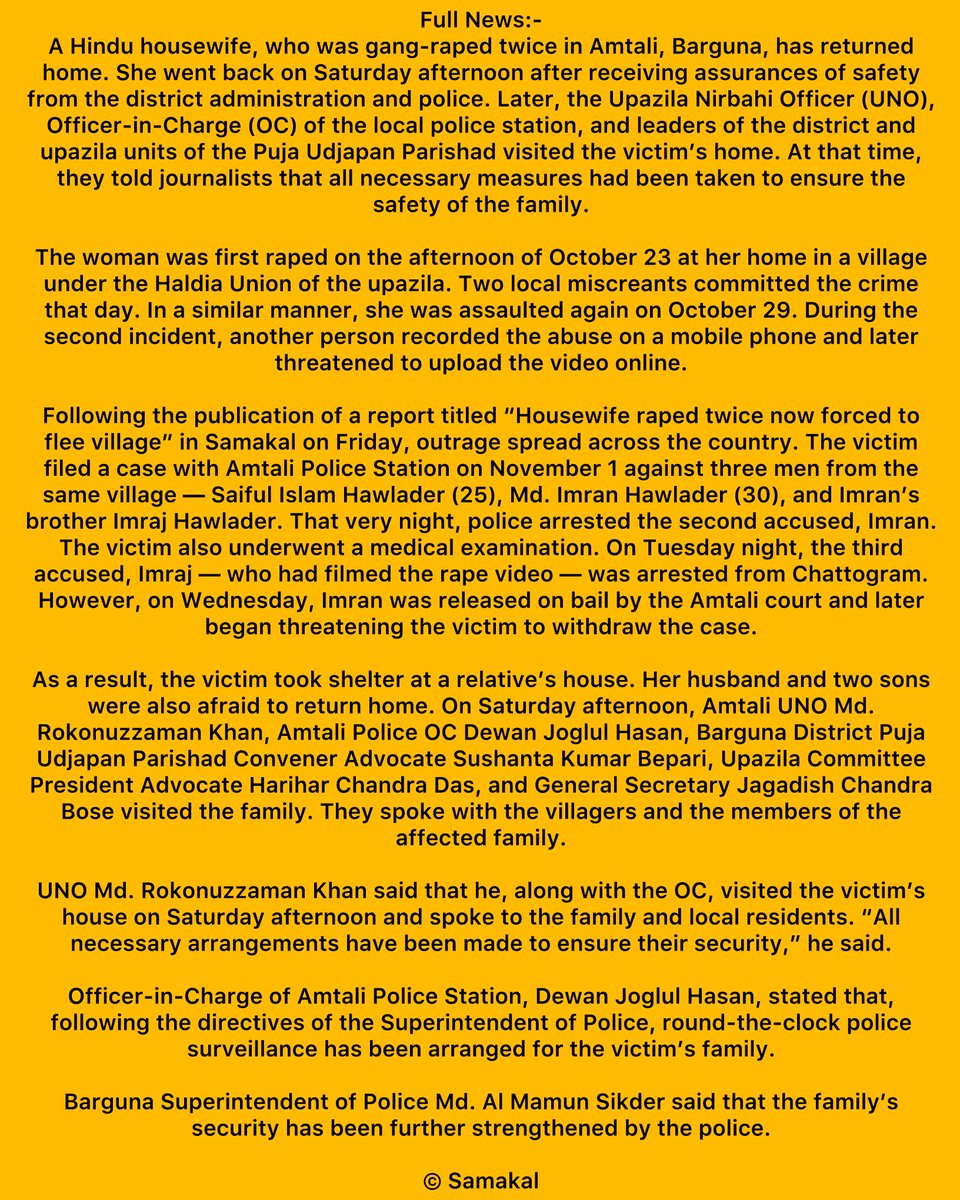 Full News:-
A Hindu housewife, who was gang-raped twice in Amtali, Barguna, has returned home. She went back on Saturday afternoon after receiving assurances of safety from the district administration and police. Later, the Upazila Nirbahi Officer (UNO), Officer-in-Charge (OC) of the local police station, and leaders of the district and upazila units of the Puja Udjapan Parishad visited the victim's home. At that time, they told journalists that all necessary measures had been taken to ensure the safety of the family.

The woman was first raped on the afternoon of October 23 at her home in a village under the Haldia Union of the upazila. Two local miscreants committed the crime that day. In a similar manner, she was assaulted again on October 29. During the second incident, another person recorded the abuse on a mobile phone and later threatened to upload the video online.

Following the publication of a report titled "Housewife raped twice now forced to flee village" in Samakal on Friday, outrage spread across the country. The victim filed a case with Amtali Police Station on November 1 against three men from the same village — Saiful Islam Hawlader (25), Md. Imran Hawlader (30), and Imran's brother Imraj Hawlader. That very night, police arrested the second accused, Imran. The victim also underwent a medical examination. On Tuesday night, the third accused, Imraj — who had filmed the rape video — was arrested from Chattogram. However, on Wednesday, Imran was released on bail by the Amtali court and later began threatening the victim to withdraw the case.

As a result, the victim took shelter at a relative's house. Her husband and two sons were also afraid to return home. On Saturday afternoon, Amtali UNO Md. Rokonuzzaman Khan, Amtali Police OC Dewan Joglul Hasan, Barguna District Puja Udjapan Parishad Convener Advocate Sushanta Kumar Bepari, Upazila Committee President Advocate Harihar Chandra Das, and General Secretary Jagadish Chandra Bose visited the family. They spoke with the villagers and the members of the affected family.

UNO Md. Rokonuzzaman Khan said that he, along with the OC, visited the victim's house on Saturday afternoon and spoke to the family and local residents. "All necessary arrangements have been made to ensure their security," he said.

Officer-in-Charge of Amtali Police Station, Dewan Joglul Hasan, stated that, following the directives of the Superintendent of Police, round-the-clock police surveillance has been arranged for the victim's family.

Barguna Superintendent of Police Md. Al Mamun Sikder said that the family's security has been further strengthened by the police.

© Samakal